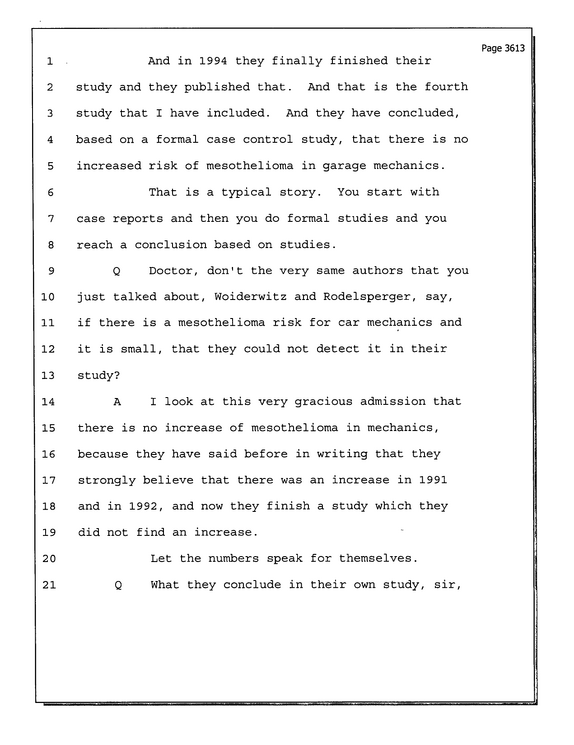 Page 3613

1 And in 1994 they finally finished their

2 study and they published that. And that is the fourth

3 study that I have included. And they have concluded,

4 based on a formal case control study, that there is no

5 increased risk of mesothelioma in garage mechanics.

6 That is a typical story. You start with

7 case reports and then you do formal studies and you

8 reach a conclusion based on studies.

9 Q Doctor, don't the very same authors that you

10 just talked about, Woiderwitz and Rodelsperger, say,

11 if there is a mesothelioma risk for car mechanics and

12 it is small, that they could not detect it in their

13 study?

14 A I look at this very gracious admission that

15 there is no increase of mesothelioma in mechanics,

16 because they have said before in writing that they

17 strongly believe that there was an increase in 1991

18 and in 1992, and now they finish a study which they

19 did not find an increase.

20 Let the numbers speak for themselves.

21 Q What they conclude in their own study, sir,